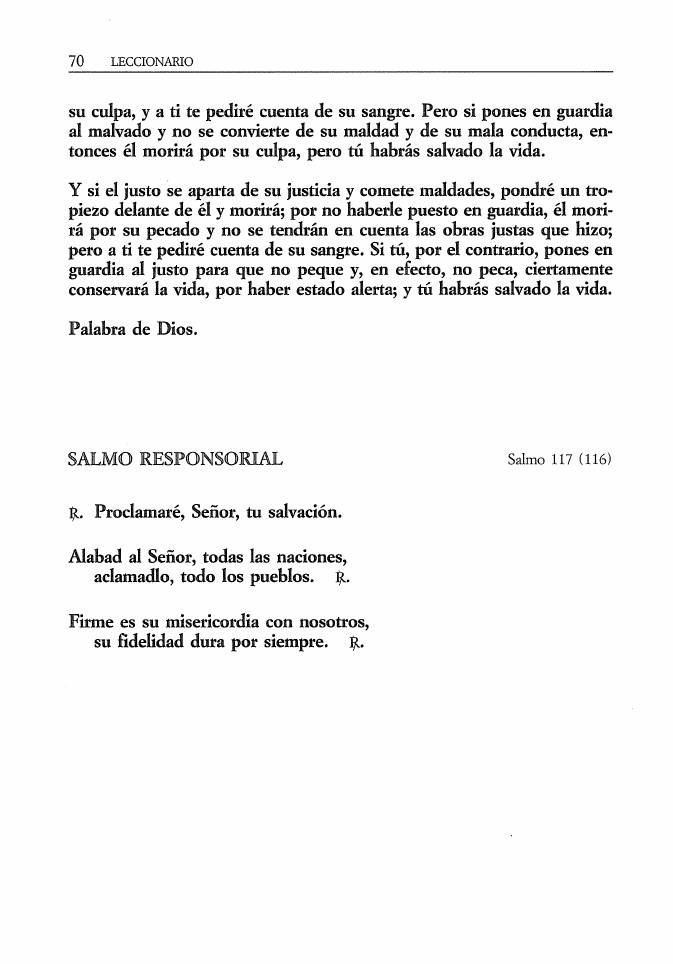 70 LECCIONARIO

su culpa, y a ti te pediré cuenta de su sangre. Pero si pones en guardia al malvado y no se convierte de su maldad y de su mala conducta, entonces él morirá por su culpa, pero tú habrás salvado la vida.

Y si el justo se aparta de su justicia y comete maldades, pondré un tropiezo delante de él y morirá; por no haberle puesto en guardia, él morirá por su pecado y no se tendrán en cuenta las obras justas que hizo; pero a ti te pediré cuenta de su sangre. Si tú, por el contrario, pones en guardia al justo para que no peque y, en efecto, no peca, ciertamente conservará la vida, por haber estado alerta; y tú habrás salvado la vida.

Palabra de Dios.

SALMO RESPONSORIAL

Salmo 117 (116)

℟. Proclamaré, Señor, tu salvación.

Alabad al Señor, todas las naciones,
aclamadlo, todo los pueblos. ℟.

Firme es su misericordia con nosotros,
su fidelidad dura por siempre. ℟.